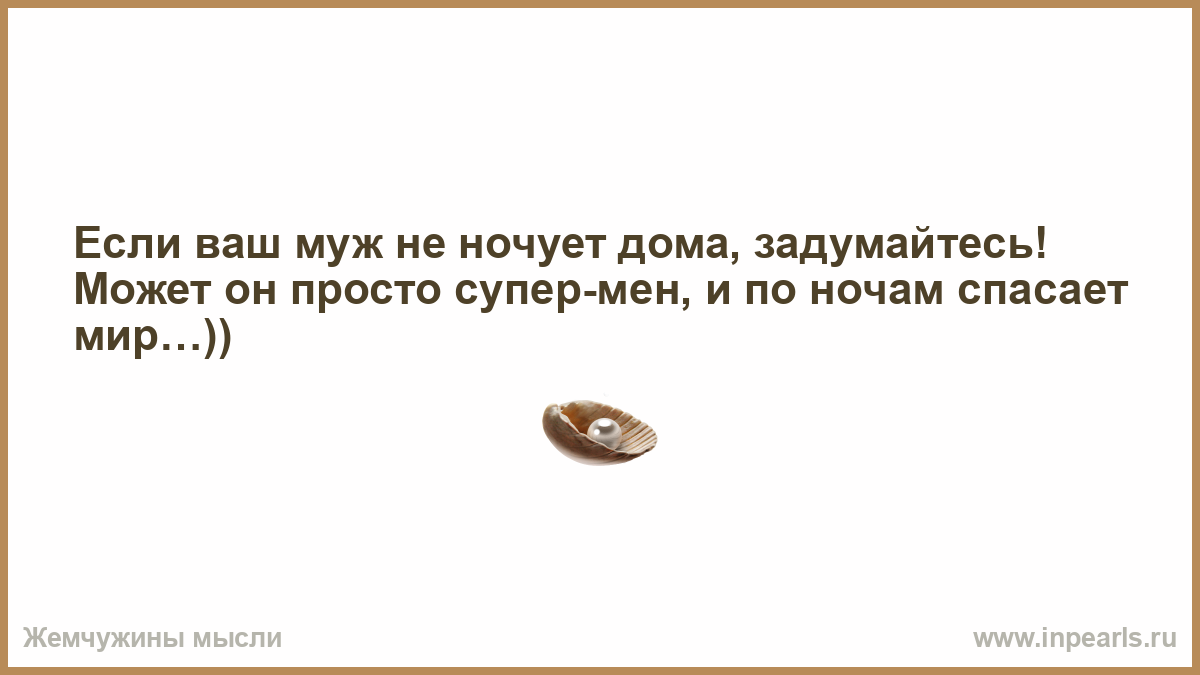 Если ваш муж не ночует дома, задумайтесь! Может он просто супер-мен, и по ночам спасает мир…))

Жемчужины мысли

www.inpearls.ru